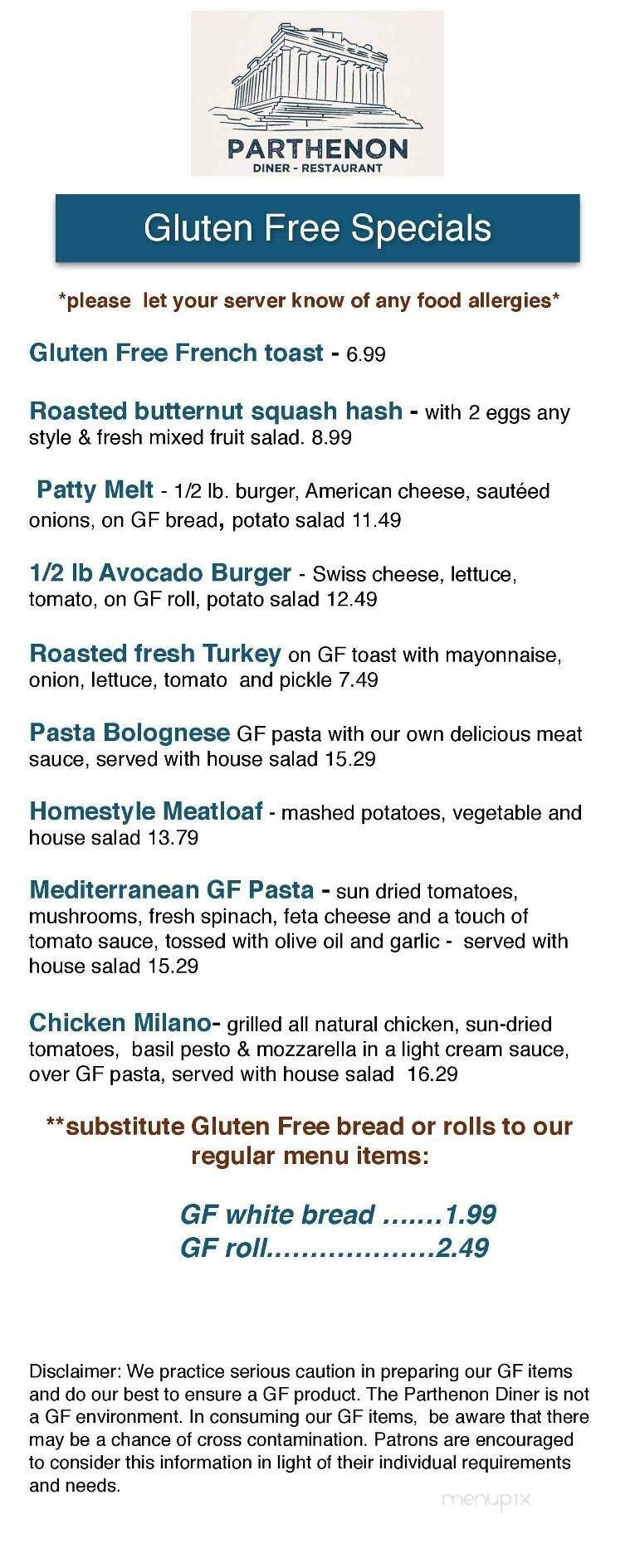 PARTHENON
DINER - RESTAURANT

Gluten Free Specials

*please let your server know of any food allergies*

Gluten Free French toast - 6.99

Roasted butternut squash hash - with 2 eggs any style & fresh mixed fruit salad. 8.99

Patty Melt - 1/2 lb. burger, American cheese, sautéed onions, on GF bread, potato salad 11.49

1/2 lb Avocado Burger - Swiss cheese, lettuce, tomato, on GF roll, potato salad 12.49

Roasted fresh Turkey on GF toast with mayonnaise, onion, lettuce, tomato and pickle 7.49

Pasta Bolognese GF pasta with our own delicious meat sauce, served with house salad 15.29

Homestyle Meatloaf - mashed potatoes, vegetable and house salad 13.79

Mediterranean GF Pasta - sun dried tomatoes, mushrooms, fresh spinach, feta cheese and a touch of tomato sauce, tossed with olive oil and garlic - served with house salad 15.29

Chicken Milano- grilled all natural chicken, sun-dried tomatoes, basil pesto & mozzarella in a light cream sauce, over GF pasta, served with house salad 16.29

**substitute Gluten Free bread or rolls to our regular menu items:

GF white bread .......1.99
GF roll...................2.49

Disclaimer: We practice serious caution in preparing our GF items and do our best to ensure a GF product. The Parthenon Diner is not a GF environment. In consuming our GF items, be aware that there may be a chance of cross contamination. Patrons are encouraged to consider this information in light of their individual requirements and needs.

menupix